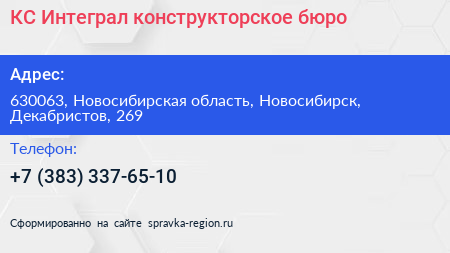 КС Интеграл конструкторское бюро

Адрес:

630063, Новосибирская область, Новосибирск, Декабристов, 269

Телефон:

+7 (383) 337-65-10

Сформированно на сайте spravka-region.ru